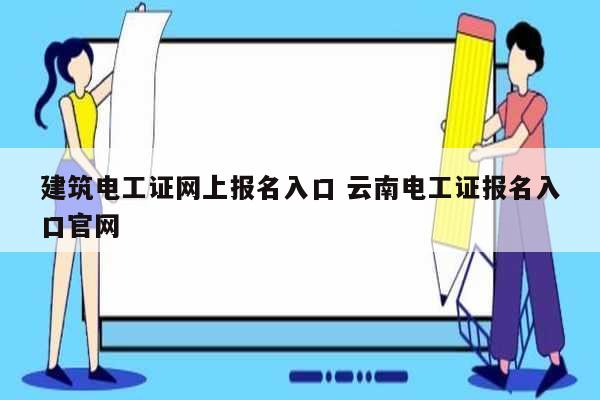 建筑电工证网上报名入口 云南电工证报名入口官网